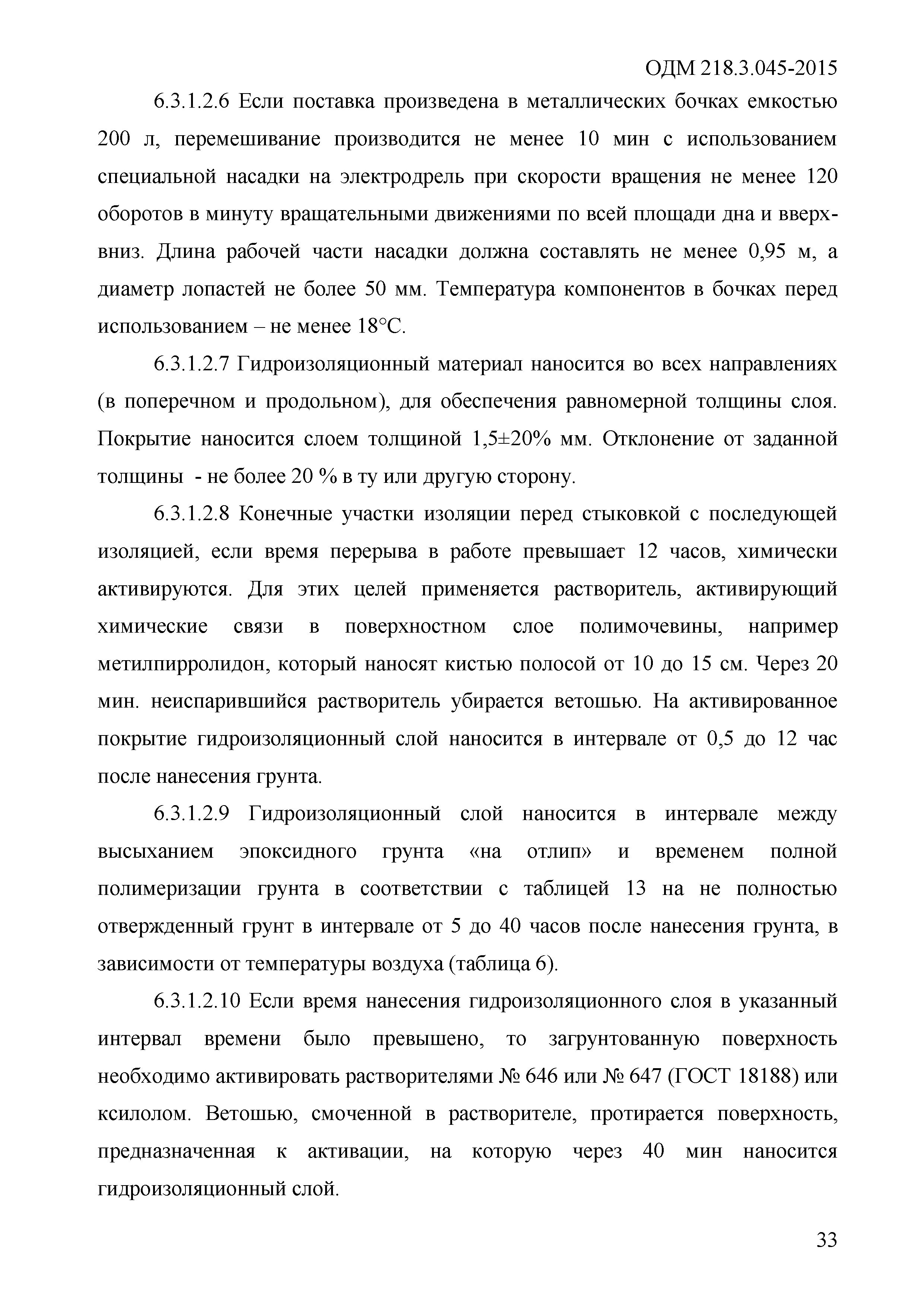 ОДМ 218.3.045-2015

6.3.1.2.6 Если поставка произведена в металлических бочках емкостью 200 л, перемешивание производится не менее 10 мин с использованием специальной насадки на электродрель при скорости вращения не менее 120 оборотов в минуту вращательными движениями по всей площади дна и вверх-вниз. Длина рабочей части насадки должна составлять не менее 0,95 м, а диаметр лопастей не более 50 мм. Температура компонентов в бочках перед использованием – не менее 18°С.

6.3.1.2.7 Гидроизоляционный материал наносится во всех направлениях (в поперечном и продольном), для обеспечения равномерной толщины слоя. Покрытие наносится слоем толщиной 1,5±20% мм. Отклонение от заданной толщины - не более 20 % в ту или другую сторону.

6.3.1.2.8 Конечные участки изоляции перед стыковкой с последующей изоляцией, если время перерыва в работе превышает 12 часов, химически активируются. Для этих целей применяется растворитель, активирующий химические связи в поверхностном слое полимочевины, например метилпирролидон, который наносят кистью полосой от 10 до 15 см. Через 20 мин. неиспарившийся растворитель убирается ветошью. На активированное покрытие гидроизоляционный слой наносится в интервале от 0,5 до 12 час после нанесения грунта.

6.3.1.2.9 Гидроизоляционный слой наносится в интервале между высыханием эпоксидного грунта «на отлип» и временем полной полимеризации грунта в соответствии с таблицей 13 на не полностью отвержденный грунт в интервале от 5 до 40 часов после нанесения грунта, в зависимости от температуры воздуха (таблица 6).

6.3.1.2.10 Если время нанесения гидроизоляционного слоя в указанный интервал времени было превышено, то загрунтованную поверхность необходимо активировать растворителями № 646 или № 647 (ГОСТ 18188) или ксилолом. Ветошью, смоченной в растворителе, протирается поверхность, предназначенная к активации, на которую через 40 мин наносится гидроизоляционный слой.

33